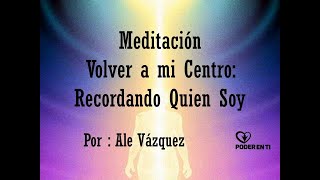 Meditación
Volver a mi Centro:
Recordando Quien Soy

Por : Ale Vázquez

PODER EN TI